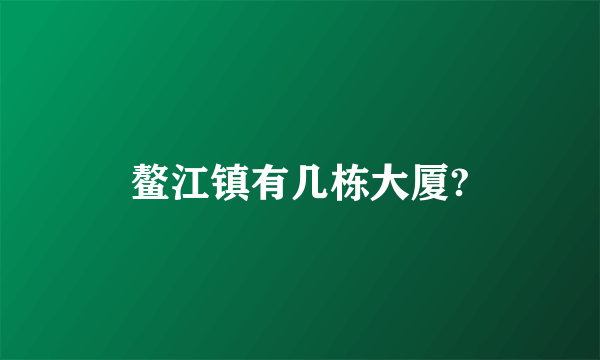 鳌江镇有几栋大厦?